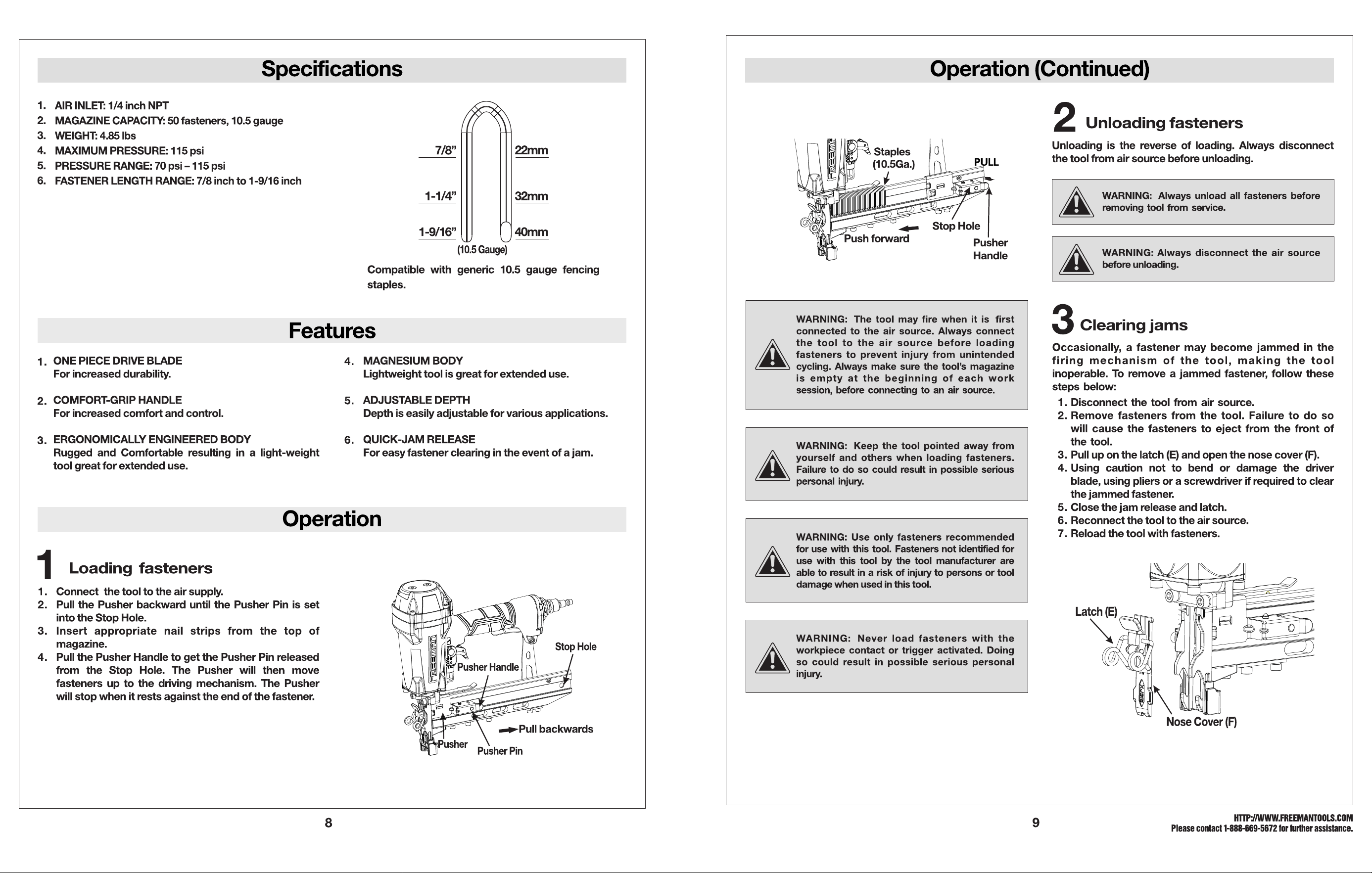 Specifications

1. AIR INLET: 1/4 inch NPT
2. MAGAZINE CAPACITY: 50 fasteners, 10.5 gauge
3. WEIGHT: 4.85 lbs
4. MAXIMUM PRESSURE: 115 psi
5. PRESSURE RANGE: 70 psi – 115 psi
6. FASTENER LENGTH RANGE: 7/8 inch to 1-9/16 inch

7/8” 22mm
1-1/4” 32mm
1-9/16” 40mm
(10.5 Gauge)

Compatible with generic 10.5 gauge fencing staples.

Features

1. ONE PIECE DRIVE BLADE
For increased durability.

2. COMFORT-GRIP HANDLE
For increased comfort and control.

3. ERGONOMICALLY ENGINEERED BODY
Rugged and Comfortable resulting in a light-weight tool great for extended use.

4. MAGNESIUM BODY
Lightweight tool is great for extended use.

5. ADJUSTABLE DEPTH
Depth is easily adjustable for various applications.

6. QUICK-JAM RELEASE
For easy fastener clearing in the event of a jam.

Operation

1 Loading fasteners

1. Connect the tool to the air supply.
2. Pull the Pusher backward until the Pusher Pin is set into the Stop Hole.
3. Insert appropriate nail strips from the top of magazine.
4. Pull the Pusher Handle to get the Pusher Pin released from the Stop Hole. The Pusher will then move fasteners up to the driving mechanism. The Pusher will stop when it rests against the end of the fastener.

Stop Hole
Pusher Handle
Pull backwards
Pusher
Pusher Pin

8

Operation (Continued)

Staples (10.5Ga.)
PULL
Stop Hole
Push forward
Pusher Handle

WARNING: The tool may fire when it is first connected to the air source. Always connect the tool to the air source before loading fasteners to prevent injury from unintended cycling. Always make sure the tool's magazine is empty at the beginning of each work session, before connecting to an air source.

WARNING: Keep the tool pointed away from yourself and others when loading fasteners. Failure to do so could result in possible serious personal injury.

WARNING: Use only fasteners recommended for use with this tool. Fasteners not identified for use with this tool by the tool manufacturer are able to result in a risk of injury to persons or tool damage when used in this tool.

WARNING: Never load fasteners with the workpiece contact or trigger activated. Doing so could result in possible serious personal injury.

2 Unloading fasteners

Unloading is the reverse of loading. Always disconnect the tool from air source before unloading.

WARNING: Always unload all fasteners before removing tool from service.

WARNING: Always disconnect the air source before unloading.

3 Clearing jams

Occasionally, a fastener may become jammed in the firing mechanism of the tool, making the tool inoperable. To remove a jammed fastener, follow these steps below:
1. Disconnect the tool from air source.
2. Remove fasteners from the tool. Failure to do so will cause the fasteners to eject from the front of the tool.
3. Pull up on the latch (E) and open the nose cover (F).
4. Using caution not to bend or damage the driver blade, using pliers or a screwdriver if required to clear the jammed fastener.
5. Close the jam release and latch.
6. Reconnect the tool to the air source.
7. Reload the tool with fasteners.

Latch (E)
Nose Cover (F)

9

HTTP://WWW.FREEMANTOOLS.COM
Please contact 1-888-669-5672 for further assistance.